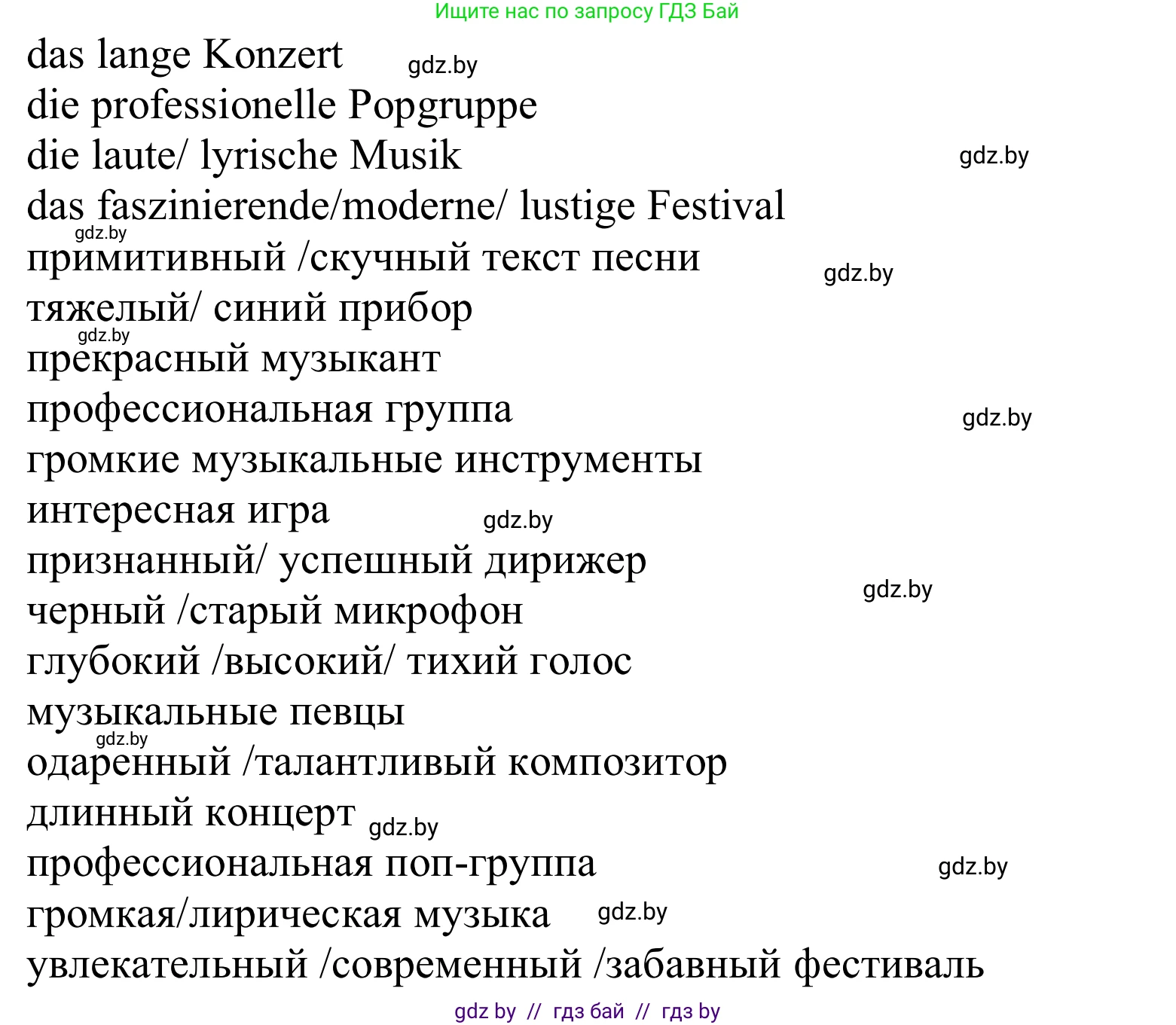 Ищите нас по запросу ГДЗ Бай

das lange Konzert gdz.by
die professionelle Popgruppe
die laute/ lyrische Musik gdz.by
das faszinierende/moderne/ lustige Festival
gdz.by
примитивный /скучный текст песни gdz.by
тяжелый/ синий прибор
gdz.by
прекрасный музыкант
профессиональная группа gdz.by
громкие музыкальные инструменты
интересная игра gdz.by
признанный/ успешный дирижер
gdz.by
черный /старый микрофон
глубокий /высокий/ тихий голос
музыкальные певцы
gdz.by
одаренный /талантливый композитор
длинный концерт gdz.by
профессиональная поп-группа gdz.by
громкая/лирическая музыка gdz.by
увлекательный /современный /забавный фестиваль

gdz by // гдз бай // гдз by